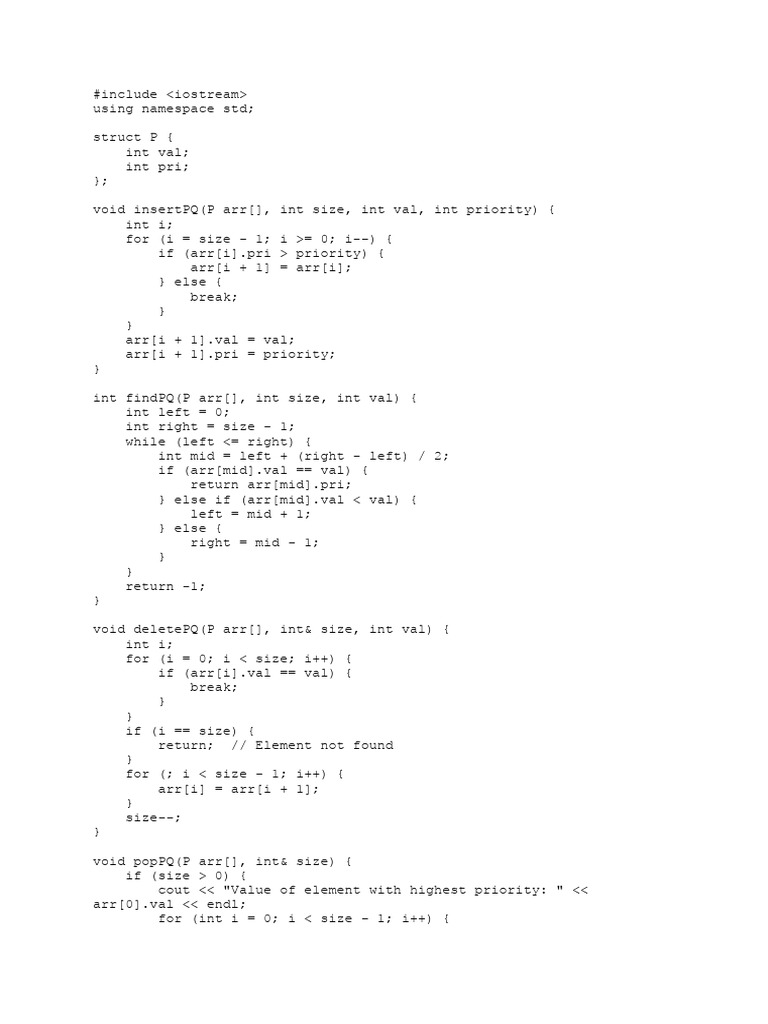 #include <iostream>
using namespace std;

struct P {
    int val;
    int pri;
};

void insertPQ(P arr[], int size, int val, int priority) {
    int i;
    for (i = size - 1; i >= 0; i--) {
        if (arr[i].pri > priority) {
            arr[i + 1] = arr[i];
        } else {
            break;
        }
    }
    arr[i + 1].val = val;
    arr[i + 1].pri = priority;
}

int findPQ(P arr[], int size, int val) {
    int left = 0;
    int right = size - 1;
    while (left <= right) {
        int mid = left + (right - left) / 2;
        if (arr[mid].val == val) {
            return arr[mid].pri;
        } else if (arr[mid].val < val) {
            left = mid + 1;
        } else {
            right = mid - 1;
        }
    }
    return -1;
}

void deletePQ(P arr[], int& size, int val) {
    int i;
    for (i = 0; i < size; i++) {
        if (arr[i].val == val) {
            break;
        }
    }
    if (i == size) {
        return;  // Element not found
    }
    for (; i < size - 1; i++) {
        arr[i] = arr[i + 1];
    }
    size--;
}

void popPQ(P arr[], int& size) {
    if (size > 0) {
        cout << "Value of element with highest priority: " << arr[0].val << endl;
        for (int i = 0; i < size - 1; i++) {